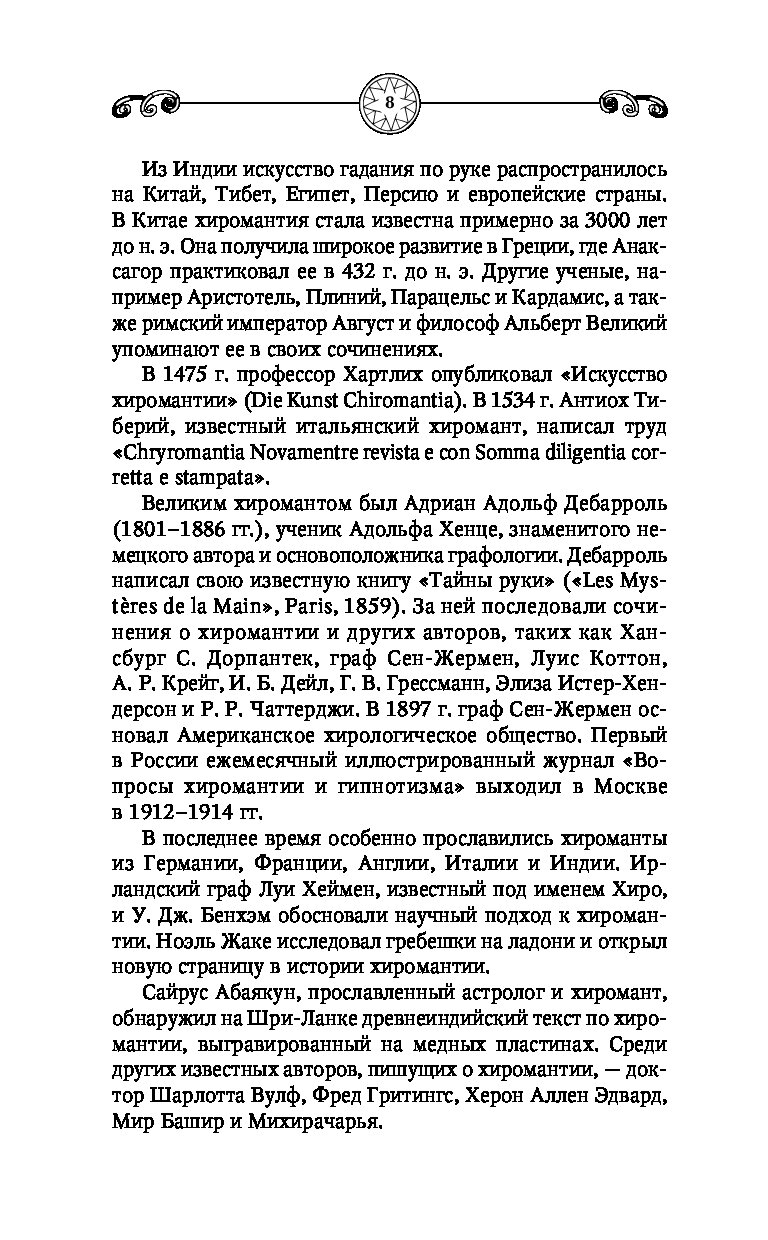 8

Из Индии искусство гадания по руке распространилось на Китай, Тибет, Египет, Персию и европейские страны. В Китае хиромантия стала известна примерно за 3000 лет до н. э. Она получила широкое развитие в Греции, где Анаксагор практиковал ее в 432 г. до н. э. Другие ученые, например Аристотель, Плиний, Парацельс и Кардамис, а также римский император Август и философ Альберт Великий упоминают ее в своих сочинениях.

В 1475 г. профессор Хартлих опубликовал «Искусство хиромантии» (Die Kunst Chiromantia). В 1534 г. Антиох Тиберий, известный итальянский хиромант, написал труд «Chryromantia Novamentre revista e con Somma diligentia corretta e stampata».

Великим хиромантом был Адриан Адольф Дебарроль (1801–1886 гг.), ученик Адольфа Хенце, знаменитого немецкого автора и основоположника графологии. Дебарроль написал свою известную книгу «Тайны руки» («Les Mystères de la Main», Paris, 1859). За ней последовали сочинения о хиромантии и других авторов, таких как Хансбург С. Дорпантек, граф Сен-Жермен, Луис Коттон, А. Р. Крейт, И. Б. Дейл, Г. В. Грессманн, Элиза Истер-Хендерсон и Р. Р. Чаттерджи. В 1897 г. граф Сен-Жермен основал Американское хирологическое общество. Первый в России ежемесячный иллюстрированный журнал «Вопросы хиромантии и гипнотизма» выходил в Москве в 1912–1914 гг.

В последнее время особенно прославились хироманты из Германии, Франции, Англии, Италии и Индии. Ирландский граф Луи Хеймен, известный под именем Хиро, и У. Дж. Бенхэм обосновали научный подход к хиромантии. Ноэль Жаке исследовал гребешки на ладони и открыл новую страницу в истории хиромантии.

Сайрус Абаякун, прославленный астролог и хиромант, обнаружил на Шри-Ланке древнеиндийский текст по хиромантии, выгравированный на медных пластинах. Среди других известных авторов, пишущих о хиромантии, — доктор Шарлотта Вулф, Фред Гритингс, Херон Аллен Эдвард, Мир Башир и Михирачарья.